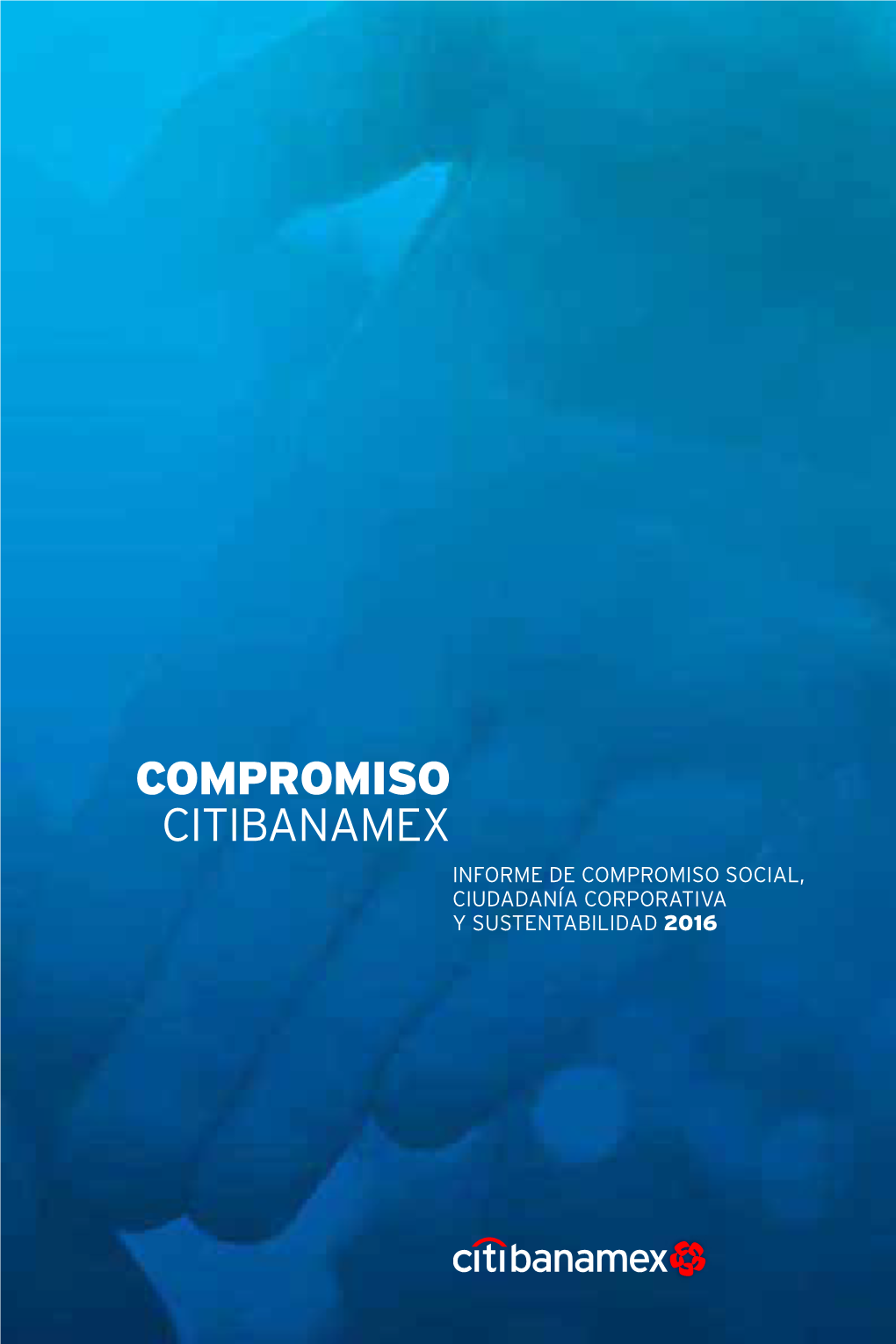 COMPROMISO
CITIBANAMEX

INFORME DE COMPROMISO SOCIAL, CIUDADANÍA CORPORATIVA Y SUSTENTABILIDAD 2016

citibanamex